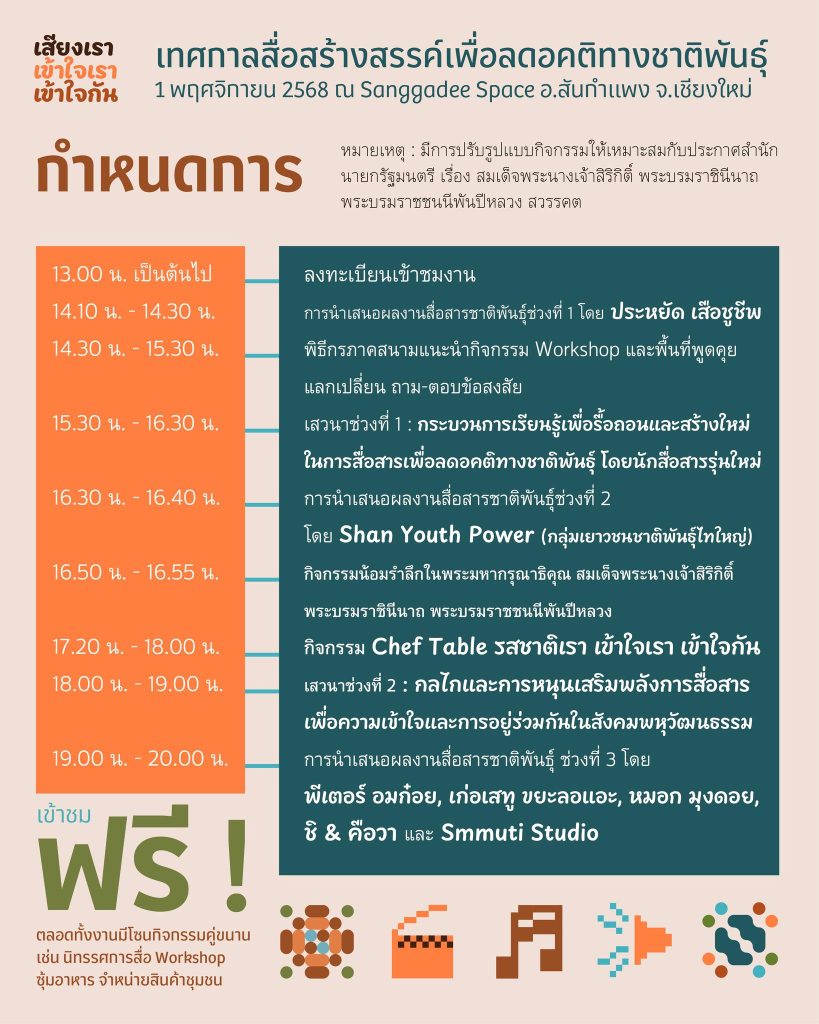 เสียงเรา
เข้าใจเรา
เข้าใจกัน

เทศกาลสื่อสร้างสรรค์เพื่อลดอคติทางชาติพันธุ์
1 พฤศจิกายน 2568 ณ Sanggadee Space อ.สันกำแพง จ.เชียงใหม่

กำหนดการ

หมายเหตุ : มีการปรับรูปแบบกิจกรรมให้เหมาะสมกับประกาศสำนักนายกรัฐมนตรี เรื่อง สมเด็จพระนางเจ้าสิริกิติ์ พระบรมราชินีนาถ พระบรมราชชนนีพันปีหลวง สวรรคต

13.00 น. เป็นต้นไป
14.10 น. - 14.30 น.
14.30 น. - 15.30 น.
15.30 น. - 16.30 น.
16.30 น. - 16.40 น.
16.50 น. - 16.55 น.
17.20 น. - 18.00 น.
18.00 น. - 19.00 น.
19.00 น. - 20.00 น.

ลงทะเบียนเข้าชมงาน

การนำเสนอผลงานสื่อสารชาติพันธุ์ช่วงที่ 1 โดย ประหยัด เสือชูชีพ

พิธีกรภาคสนามแนะนำกิจกรรม Workshop และพื้นที่พูดคุยแลกเปลี่ยน ถาม-ตอบข้อสงสัย

เสวนาช่วงที่ 1 : กระบวนการเรียนรู้เพื่อรื้อถอนและสร้างใหม่ในการสื่อสารเพื่อลดอคติทางชาติพันธุ์ โดยนักสื่อสารรุ่นใหม่

การนำเสนอผลงานสื่อสารชาติพันธุ์ช่วงที่ 2 โดย Shan Youth Power (กลุ่มเยาวชนชาติพันธุ์ไทใหญ่)

กิจกรรมน้อมรำลึกในพระมหากรุณาธิคุณ สมเด็จพระนางเจ้าสิริกิติ์ พระบรมราชินีนาถ พระบรมราชชนนีพันปีหลวง

กิจกรรม Chef Table รสชาติเรา เข้าใจเรา เข้าใจกัน

เสวนาช่วงที่ 2 : กลไกและการหนุนเสริมพลังการสื่อสารเพื่อความเข้าใจและการอยู่ร่วมกันในสังคมพหุวัฒนธรรม

การนำเสนอผลงานสื่อสารชาติพันธุ์ ช่วงที่ 3 โดย พีเตอร์ อมก๋อย, เก่อเสทู ขยะลอแอะ, หมอก มุงดอย, ชิ & คือวา และ Smmuti Studio

เข้าชม
ฟรี !

ตลอดทั้งงานมีโซนกิจกรรมคู่ขนาน เช่น นิทรรศการสื่อ Workshop ซุ้มอาหาร จำหน่ายสินค้าชุมชน